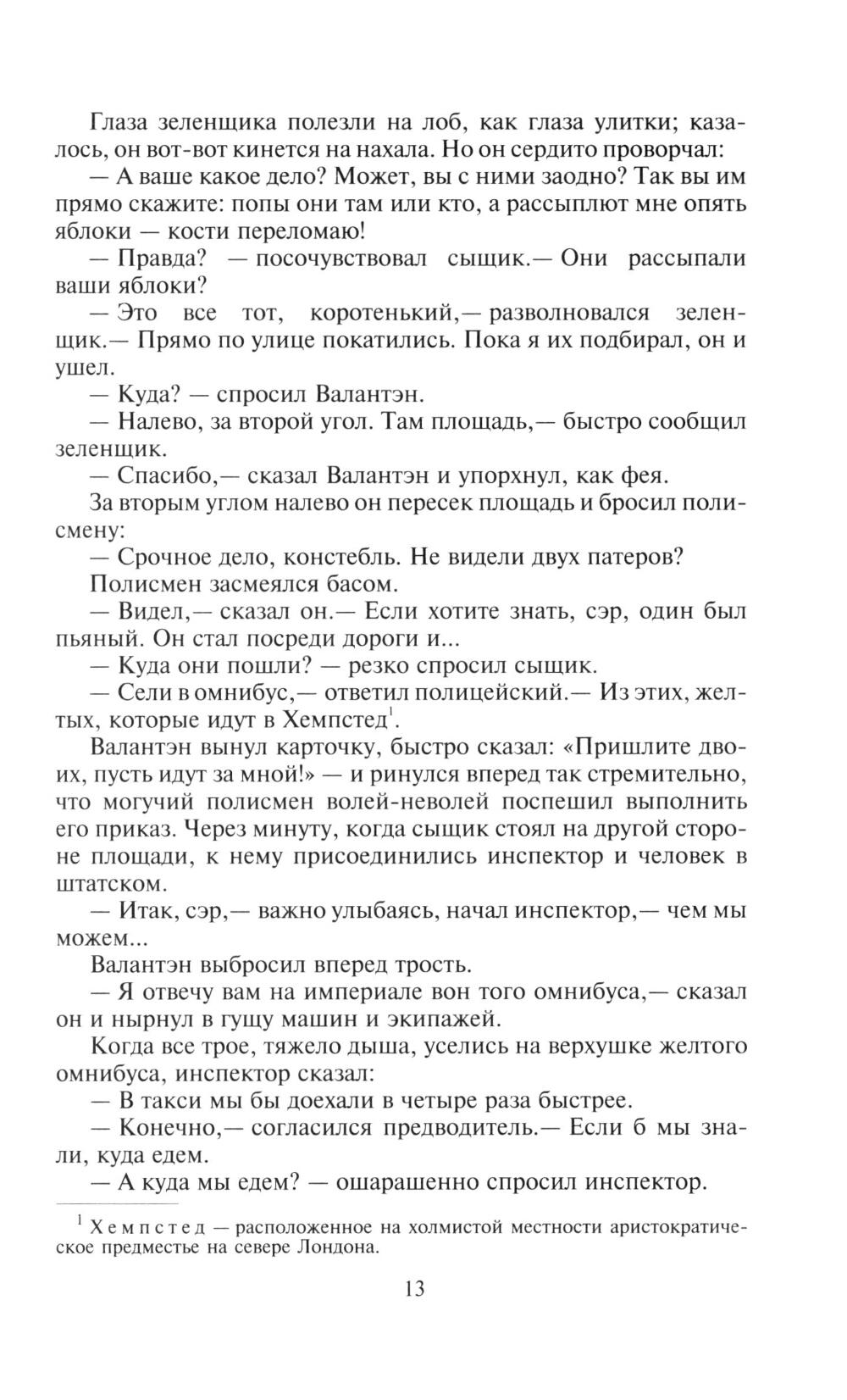 Глаза зеленщика полезли на лоб, как глаза улитки; казалось, он вот-вот кинется на нахала. Но он сердито проворчал:

— А ваше какое дело? Может, вы с ними заодно? Так вы им прямо скажите: попы они там или кто, а рассыплют мне опять яблоки — кости переломаю!

— Правда? — посочувствовал сыщик.— Они рассыпали ваши яблоки?

— Это все тот, коротенький,— разволновался зеленщик.— Прямо по улице покатились. Пока я их подбирал, он и ушел.

— Куда? — спросил Валантэн.

— Налево, за второй угол. Там площадь,— быстро сообщил зеленщик.

— Спасибо,— сказал Валантэн и упорхнул, как фея.

За вторым углом налево он пересек площадь и бросил полисмену:

— Срочное дело, констебль. Не видели двух патеров?

Полисмен засмеялся басом.

— Видел,— сказал он.— Если хотите знать, сэр, один был пьяный. Он стал посреди дороги и...

— Куда они пошли? — резко спросил сыщик.

— Сели в омнибус,— ответил полицейский.— Из этих, желтых, которые идут в Хемпстед$^1$.

Валантэн вынул карточку, быстро сказал: «Пришлите двоих, пусть идут за мной!» — и ринулся вперед так стремительно, что могучий полисмен волей-неволей поспешил выполнить его приказ. Через минуту, когда сыщик стоял на другой стороне площади, к нему присоединились инспектор и человек в штатском.

— Итак, сэр,— важно улыбаясь, начал инспектор,— чем мы можем...

Валантэн выбросил вперед трость.

— Я отвечу вам на империале вон того омнибуса,— сказал он и нырнул в гущу машин и экипажей.

Когда все трое, тяжело дыша, уселись на верхушке желтого омнибуса, инспектор сказал:

— В такси мы бы доехали в четыре раза быстрее.

— Конечно,— согласился предводитель.— Если б мы знали, куда едем.

— А куда мы едем? — ошарашенно спросил инспектор.

$^1$ Хемпстед — расположенное на холмистой местности аристократическое предместье на севере Лондона.

13